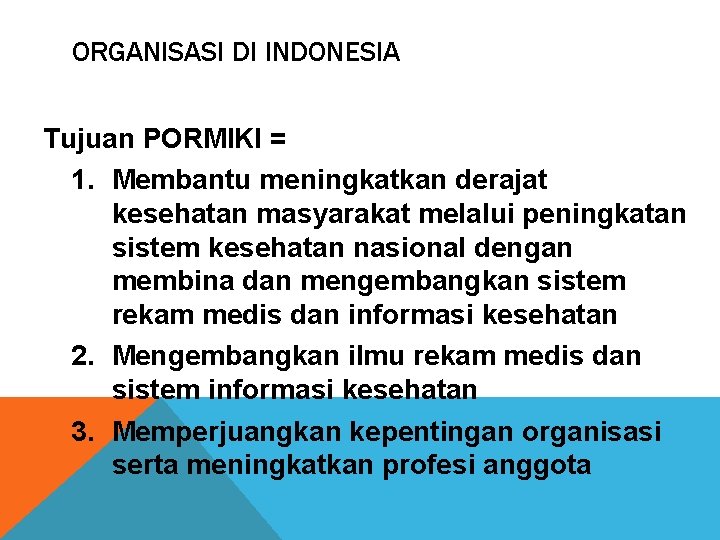 ORGANISASI DI INDONESIA

Tujuan PORMIKI =

1. Membantu meningkatkan derajat kesehatan masyarakat melalui peningkatan sistem kesehatan nasional dengan membina dan mengembangkan sistem rekam medis dan informasi kesehatan
2. Mengembangkan ilmu rekam medis dan sistem informasi kesehatan
3. Memperjuangkan kepentingan organisasi serta meningkatkan profesi anggota